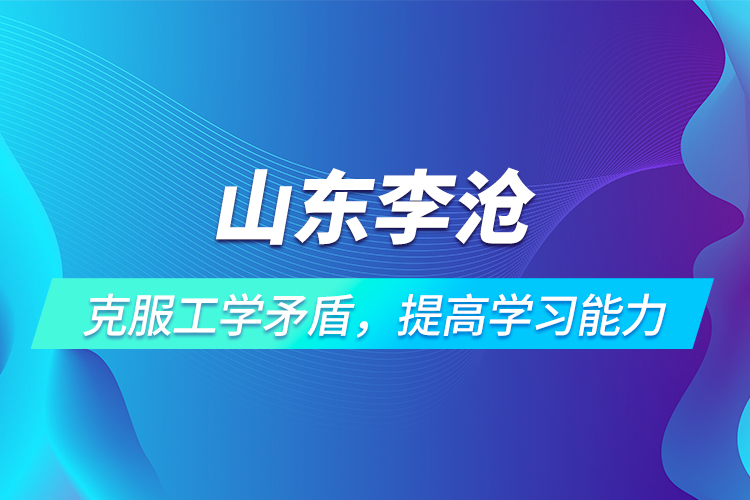 山东李沧

克服工学矛盾，提高学习能力